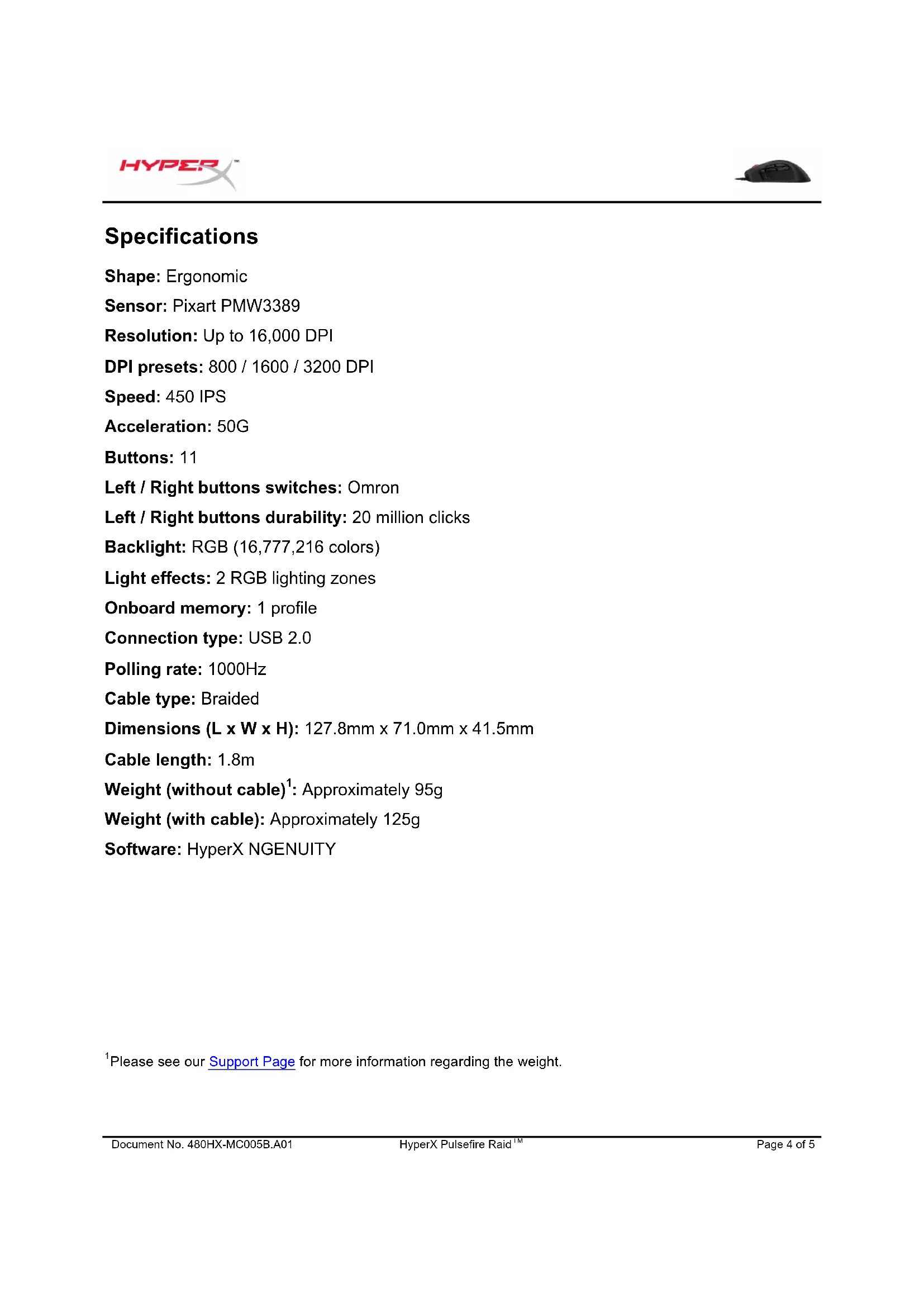 HYPERX™

Specifications

Shape: Ergonomic

Sensor: Pixart PMW3389

Resolution: Up to 16,000 DPI

DPI presets: 800 / 1600 / 3200 DPI

Speed: 450 IPS

Acceleration: 50G

Buttons: 11

Left / Right buttons switches: Omron

Left / Right buttons durability: 20 million clicks

Backlight: RGB (16,777,216 colors)

Light effects: 2 RGB lighting zones

Onboard memory: 1 profile

Connection type: USB 2.0

Polling rate: 1000Hz

Cable type: Braided

Dimensions (L x W x H): 127.8mm x 71.0mm x 41.5mm

Cable length: 1.8m

Weight (without cable)$^1$: Approximately 95g

Weight (with cable): Approximately 125g

Software: HyperX NGENUITY

$^1$Please see our Support Page for more information regarding the weight.

Document No. 480HX-MC005B.A01 HyperX Pulsefire Raid™ Page 4 of 5